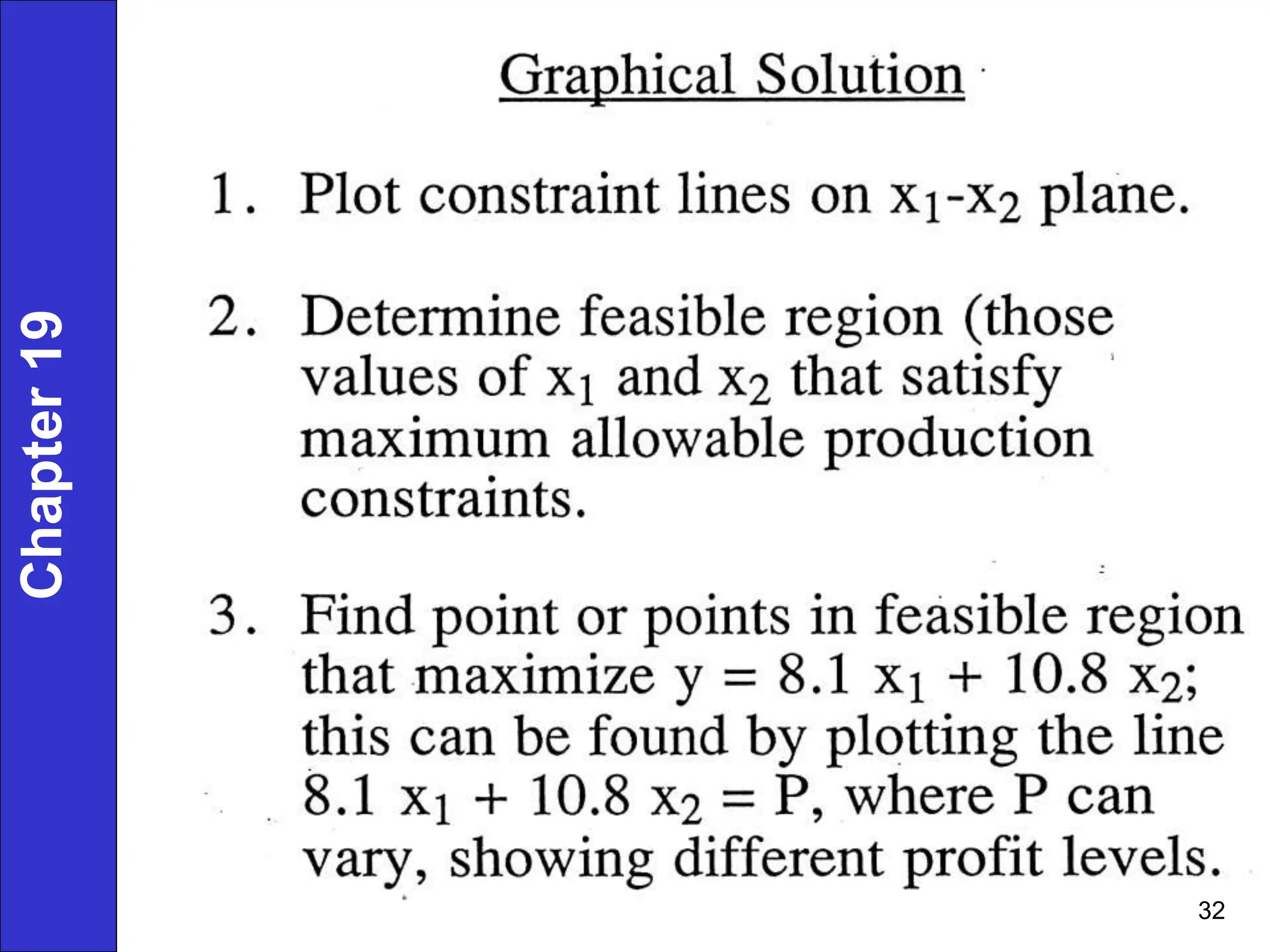 Chapter 19

Graphical Solution

1. Plot constraint lines on $x_1$-$x_2$ plane.

2. Determine feasible region (those values of $x_1$ and $x_2$ that satisfy maximum allowable production constraints.

3. Find point or points in feasible region that maximize $y = 8.1\ x_1 + 10.8\ x_2$; this can be found by plotting the line $8.1\ x_1 + 10.8\ x_2 = P$, where P can vary, showing different profit levels.

32